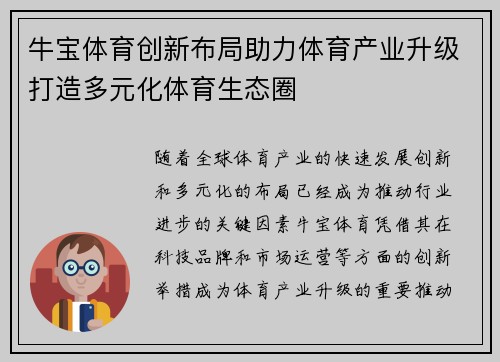 牛宝体育创新布局助力体育产业升级打造多元化体育生态圈

随着全球体育产业的快速发展创新和多元化的布局已经成为推动行业进步的关键因素牛宝体育凭借其在科技品牌和市场运营等方面的创新举措成为体育产业升级的重要推动